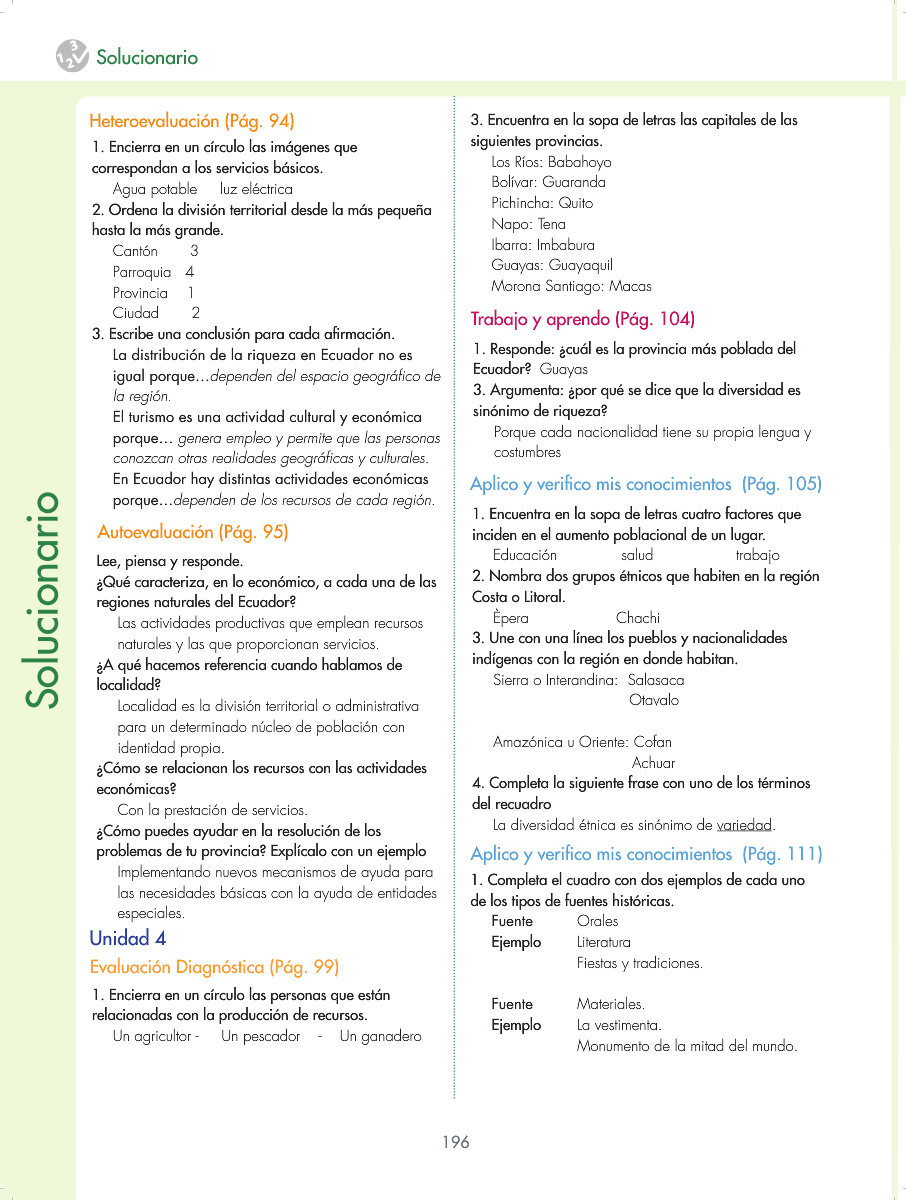 Solucionario

Solucionario

Heteroevaluación (Pág. 94)

1. Encierra en un círculo las imágenes que correspondan a los servicios básicos.
Agua potable luz eléctrica

2. Ordena la división territorial desde la más pequeña hasta la más grande.
Cantón 3
Parroquia 4
Provincia 1
Ciudad 2

3. Escribe una conclusión para cada afirmación.
La distribución de la riqueza en Ecuador no es igual porque…dependen del espacio geográfico de la región.
El turismo es una actividad cultural y económica porque… genera empleo y permite que las personas conozcan otras realidades geográficas y culturales.
En Ecuador hay distintas actividades económicas porque…dependen de los recursos de cada región.

Autoevaluación (Pág. 95)

Lee, piensa y responde.
¿Qué caracteriza, en lo económico, a cada una de las regiones naturales del Ecuador?
Las actividades productivas que emplean recursos naturales y las que proporcionan servicios.
¿A qué hacemos referencia cuando hablamos de localidad?
Localidad es la división territorial o administrativa para un determinado núcleo de población con identidad propia.
¿Cómo se relacionan los recursos con las actividades económicas?
Con la prestación de servicios.
¿Cómo puedes ayudar en la resolución de los problemas de tu provincia? Explícalo con un ejemplo
Implementando nuevos mecanismos de ayuda para las necesidades básicas con la ayuda de entidades especiales.

Unidad 4

Evaluación Diagnóstica (Pág. 99)

1. Encierra en un círculo las personas que están relacionadas con la producción de recursos.
Un agricultor - Un pescador - Un ganadero

3. Encuentra en la sopa de letras las capitales de las siguientes provincias.
Los Ríos: Babahoyo
Bolívar: Guaranda
Pichincha: Quito
Napo: Tena
Ibarra: Imbabura
Guayas: Guayaquil
Morona Santiago: Macas

Trabajo y aprendo (Pág. 104)

1. Responde: ¿cuál es la provincia más poblada del Ecuador? Guayas
3. Argumenta: ¿por qué se dice que la diversidad es sinónimo de riqueza?
Porque cada nacionalidad tiene su propia lengua y costumbres

Aplico y verifico mis conocimientos (Pág. 105)

1. Encuentra en la sopa de letras cuatro factores que inciden en el aumento poblacional de un lugar.
Educación salud trabajo
2. Nombra dos grupos étnicos que habiten en la región Costa o Litoral.
Èpera Chachi
3. Une con una línea los pueblos y nacionalidades indígenas con la región en donde habitan.
Sierra o Interandina: Salasaca
Otavalo

Amazónica u Oriente: Cofan
Achuar
4. Completa la siguiente frase con uno de los términos del recuadro
La diversidad étnica es sinónimo de variedad.

Aplico y verifico mis conocimientos (Pág. 111)

1. Completa el cuadro con dos ejemplos de cada uno de los tipos de fuentes históricas.
Fuente Orales
Ejemplo Literatura
Fiestas y tradiciones.

Fuente Materiales.
Ejemplo La vestimenta.
Monumento de la mitad del mundo.

196